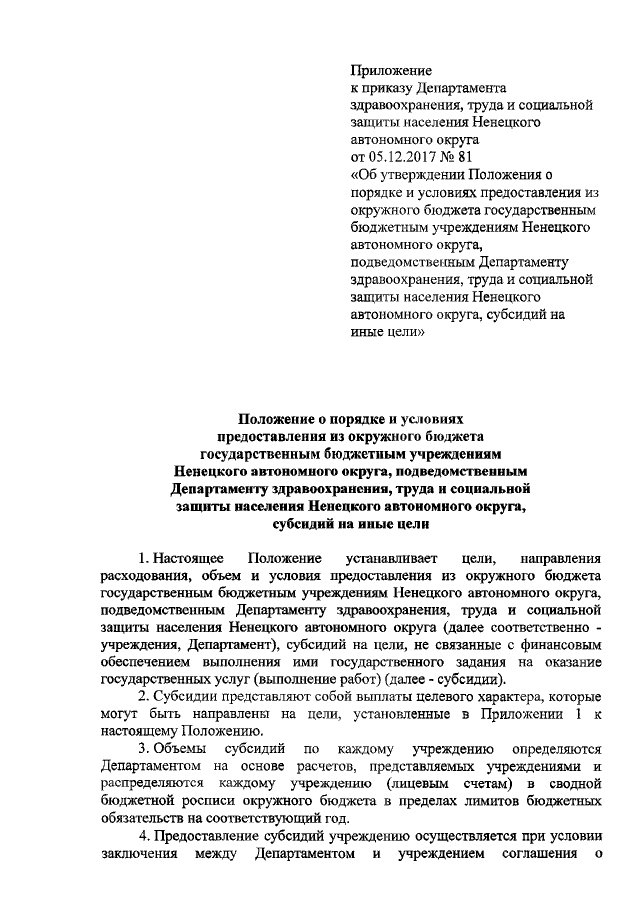 Приложение
к приказу Департамента здравоохранения, труда и социальной защиты населения Ненецкого автономного округа
от 05.12.2017 № 81
«Об утверждении Положения о порядке и условиях предоставления из окружного бюджета государственным бюджетным учреждениям Ненецкого автономного округа, подведомственным Департаменту здравоохранения, труда и социальной защиты населения Ненецкого автономного округа, субсидий на иные цели»

Положение о порядке и условиях предоставления из окружного бюджета государственным бюджетным учреждениям Ненецкого автономного округа, подведомственным Департаменту здравоохранения, труда и социальной защиты населения Ненецкого автономного округа, субсидий на иные цели

1. Настоящее Положение устанавливает цели, направления расходования, объем и условия предоставления из окружного бюджета государственным бюджетным учреждениям Ненецкого автономного округа, подведомственным Департаменту здравоохранения, труда и социальной защиты населения Ненецкого автономного округа (далее соответственно - учреждения, Департамент), субсидий на цели, не связанные с финансовым обеспечением выполнения ими государственного задания на оказание государственных услуг (выполнение работ) (далее - субсидии).

2. Субсидии представляют собой выплаты целевого характера, которые могут быть направлены на цели, установленные в Приложении 1 к настоящему Положению.

3. Объемы субсидий по каждому учреждению определяются Департаментом на основе расчетов, представляемых учреждениями и распределяются каждому учреждению (лицевым счетам) в сводной бюджетной росписи окружного бюджета в пределах лимитов бюджетных обязательств на соответствующий год.

4. Предоставление субсидий учреждению осуществляется при условии заключения между Департаментом и учреждением соглашения о